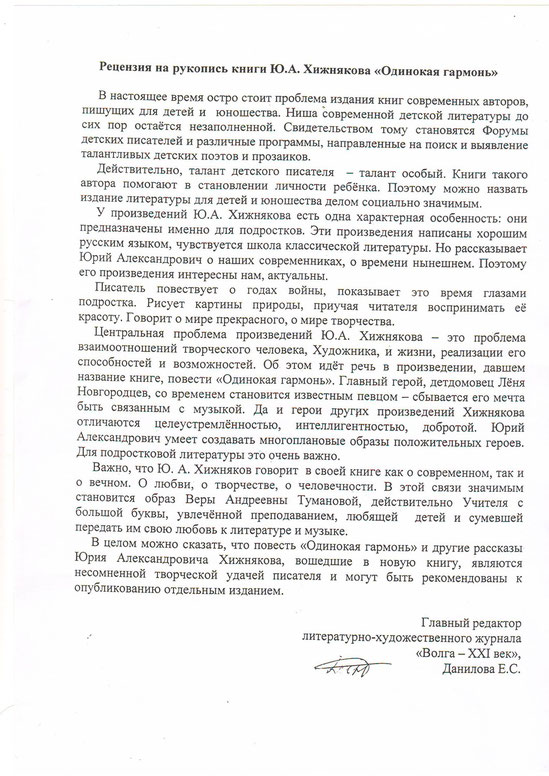 Рецензия на рукопись книги Ю.А. Хижнякова «Одинокая гармонь»

В настоящее время остро стоит проблема издания книг современных авторов, пишущих для детей и юношества. Ниша современной детской литературы до сих пор остаётся незаполненной. Свидетельством тому становятся Форумы детских писателей и различные программы, направленные на поиск и выявление талантливых детских поэтов и прозаиков.

Действительно, талант детского писателя – талант особый. Книги такого автора помогают в становлении личности ребёнка. Поэтому можно назвать издание литературы для детей и юношества делом социально значимым.

У произведений Ю.А. Хижнякова есть одна характерная особенность: они предназначены именно для подростков. Эти произведения написаны хорошим русским языком, чувствуется школа классической литературы. Но рассказывает Юрий Александрович о наших современниках, о времени нынешнем. Поэтому его произведения интересны нам, актуальны.

Писатель повествует о годах войны, показывает это время глазами подростка. Рисует картины природы, приучая читателя воспринимать её красоту. Говорит о мире прекрасного, о мире творчества.

Центральная проблема произведений Ю.А. Хижнякова – это проблема взаимоотношений творческого человека, Художника, и жизни, реализации его способностей и возможностей. Об этом идёт речь в произведении, давшем название книге, повести «Одинокая гармонь». Главный герой, детдомовец Лёня Новгородцев, со временем становится известным певцом – сбывается его мечта быть связанным с музыкой. Да и герои других произведений Хижнякова отличаются целеустремлённостью, интеллигентностью, добротой. Юрий Александрович умеет создавать многоплановые образы положительных героев. Для подростковой литературы это очень важно.

Важно, что Ю. А. Хижняков говорит в своей книге как о современном, так и о вечном. О любви, о творчестве, о человечности. В этой связи значимым становится образ Веры Андреевны Тумановой, действительно Учителя с большой буквы, увлечённой преподаванием, любящей детей и сумевшей передать им свою любовь к литературе и музыке.

В целом можно сказать, что повесть «Одинокая гармонь» и другие рассказы Юрия Александровича Хижнякова, вошедшие в новую книгу, являются несомненной творческой удачей писателя и могут быть рекомендованы к опубликованию отдельным изданием.

Главный редактор
литературно-художественного журнала
«Волга – XXI век»,
Данилова Е.С.